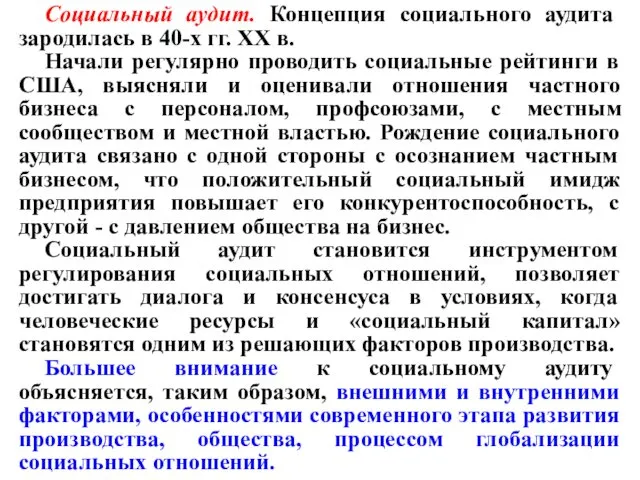 Социальный аудит. Концепция социального аудита зародилась в 40-х гг. XX в.

Начали регулярно проводить социальные рейтинги в США, выясняли и оценивали отношения частного бизнеса с персоналом, профсоюзами, с местным сообществом и местной властью. Рождение социального аудита связано с одной стороны с осознанием частным бизнесом, что положительный социальный имидж предприятия повышает его конкурентоспособность, с другой - с давлением общества на бизнес.

Социальный аудит становится инструментом регулирования социальных отношений, позволяет достигать диалога и консенсуса в условиях, когда человеческие ресурсы и «социальный капитал» становятся одним из решающих факторов производства.

Большее внимание к социальному аудиту объясняется, таким образом, внешними и внутренними факторами, особенностями современного этапа развития производства, общества, процессом глобализации социальных отношений.